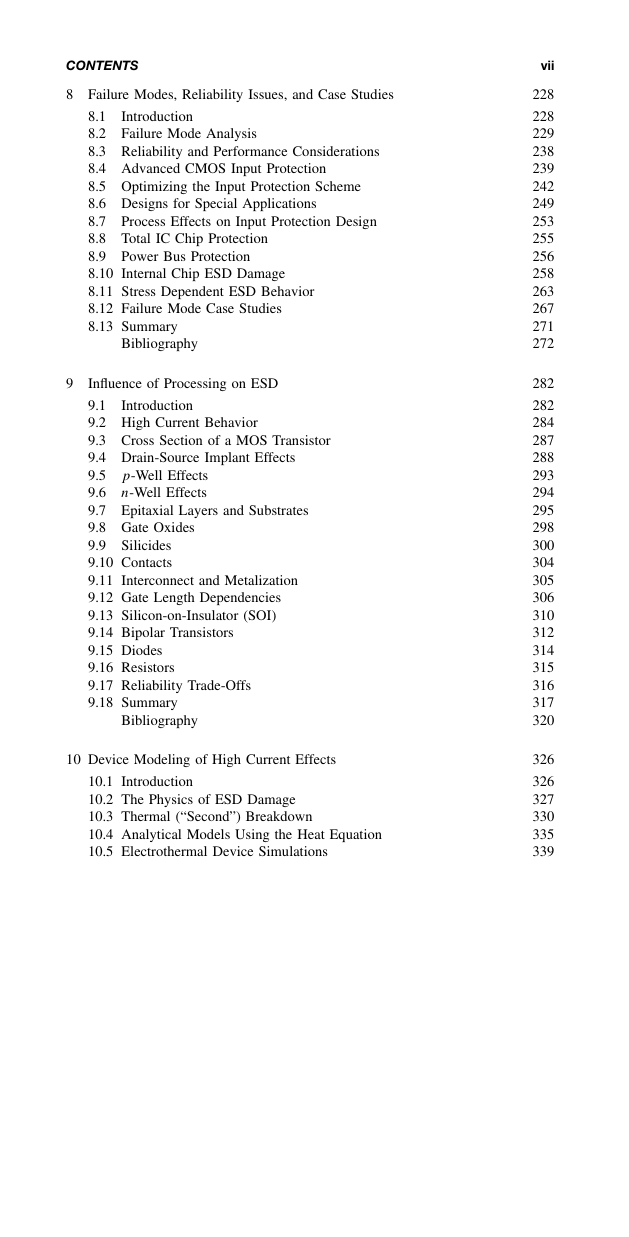 CONTENTS vii

8 Failure Modes, Reliability Issues, and Case Studies 228

8.1 Introduction 228
8.2 Failure Mode Analysis 229
8.3 Reliability and Performance Considerations 238
8.4 Advanced CMOS Input Protection 239
8.5 Optimizing the Input Protection Scheme 242
8.6 Designs for Special Applications 249
8.7 Process Effects on Input Protection Design 253
8.8 Total IC Chip Protection 255
8.9 Power Bus Protection 256
8.10 Internal Chip ESD Damage 258
8.11 Stress Dependent ESD Behavior 263
8.12 Failure Mode Case Studies 267
8.13 Summary 271
Bibliography 272

9 Influence of Processing on ESD 282

9.1 Introduction 282
9.2 High Current Behavior 284
9.3 Cross Section of a MOS Transistor 287
9.4 Drain-Source Implant Effects 288
9.5 $p$-Well Effects 293
9.6 $n$-Well Effects 294
9.7 Epitaxial Layers and Substrates 295
9.8 Gate Oxides 298
9.9 Silicides 300
9.10 Contacts 304
9.11 Interconnect and Metalization 305
9.12 Gate Length Dependencies 306
9.13 Silicon-on-Insulator (SOI) 310
9.14 Bipolar Transistors 312
9.15 Diodes 314
9.16 Resistors 315
9.17 Reliability Trade-Offs 316
9.18 Summary 317
Bibliography 320

10 Device Modeling of High Current Effects 326

10.1 Introduction 326
10.2 The Physics of ESD Damage 327
10.3 Thermal (“Second”) Breakdown 330
10.4 Analytical Models Using the Heat Equation 335
10.5 Electrothermal Device Simulations 339